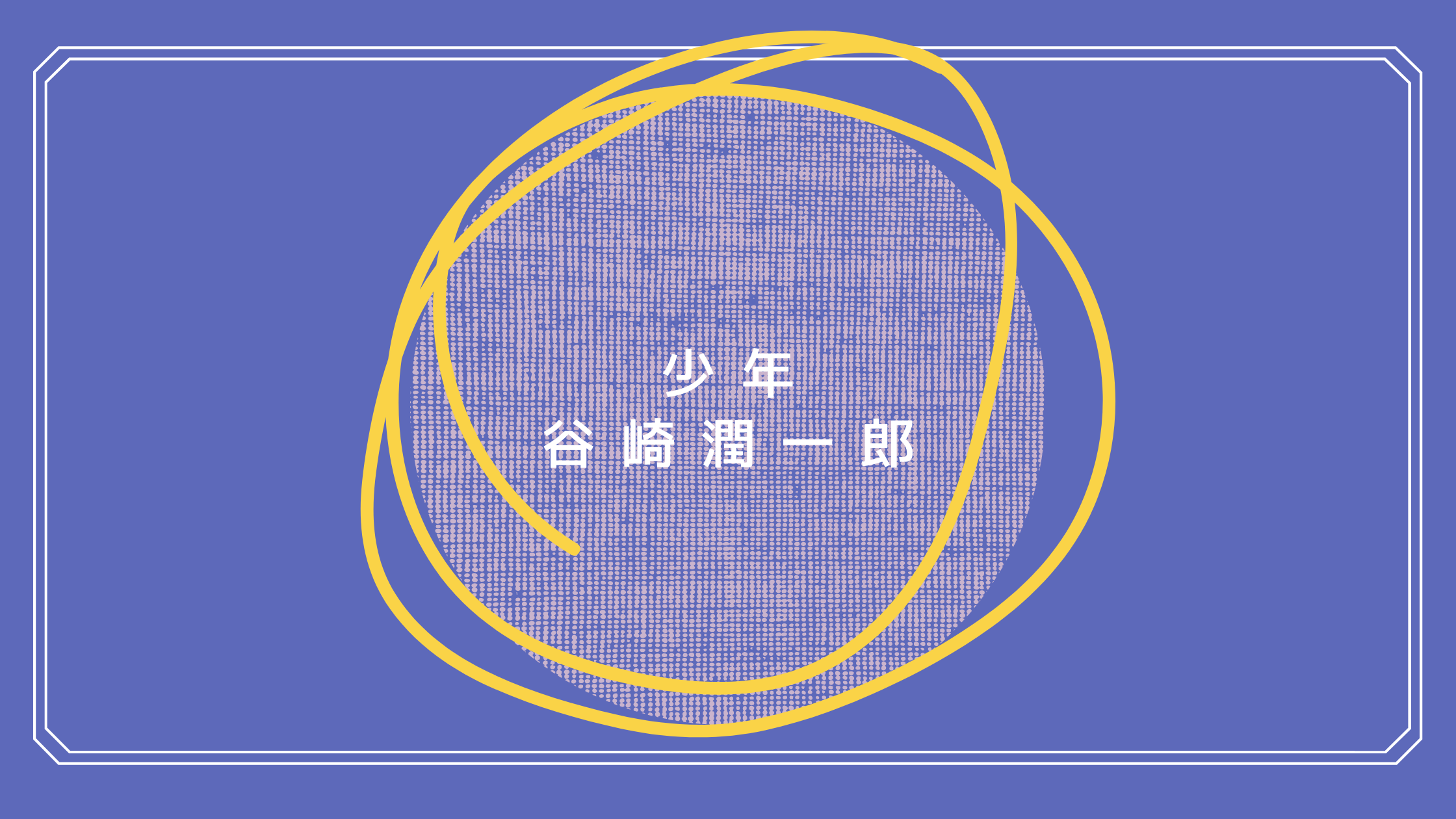 少年
谷崎潤一郎